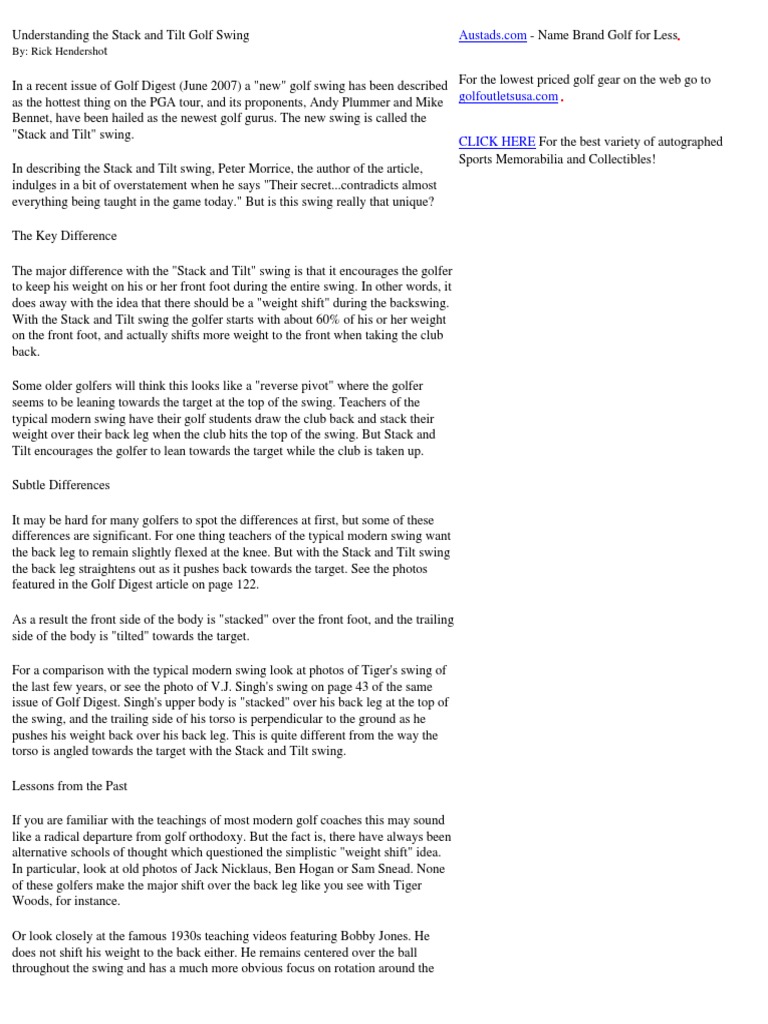 Understanding the Stack and Tilt Golf Swing
By: Rick Hendershot

In a recent issue of Golf Digest (June 2007) a "new" golf swing has been described as the hottest thing on the PGA tour, and its proponents, Andy Plummer and Mike Bennet, have been hailed as the newest golf gurus. The new swing is called the "Stack and Tilt" swing.

In describing the Stack and Tilt swing, Peter Morrice, the author of the article, indulges in a bit of overstatement when he says "Their secret...contradicts almost everything being taught in the game today." But is this swing really that unique?

The Key Difference

The major difference with the "Stack and Tilt" swing is that it encourages the golfer to keep his weight on his or her front foot during the entire swing. In other words, it does away with the idea that there should be a "weight shift" during the backswing. With the Stack and Tilt swing the golfer starts with about 60% of his or her weight on the front foot, and actually shifts more weight to the front when taking the club back.

Some older golfers will think this looks like a "reverse pivot" where the golfer seems to be leaning towards the target at the top of the swing. Teachers of the typical modern swing have their golf students draw the club back and stack their weight over their back leg when the club hits the top of the swing. But Stack and Tilt encourages the golfer to lean towards the target while the club is taken up.

Subtle Differences

It may be hard for many golfers to spot the differences at first, but some of these differences are significant. For one thing teachers of the typical modern swing want the back leg to remain slightly flexed at the knee. But with the Stack and Tilt swing the back leg straightens out as it pushes back towards the target. See the photos featured in the Golf Digest article on page 122.

As a result the front side of the body is "stacked" over the front foot, and the trailing side of the body is "tilted" towards the target.

For a comparison with the typical modern swing look at photos of Tiger's swing of the last few years, or see the photo of V.J. Singh's swing on page 43 of the same issue of Golf Digest. Singh's upper body is "stacked" over his back leg at the top of the swing, and the trailing side of his torso is perpendicular to the ground as he pushes his weight back over his back leg. This is quite different from the way the torso is angled towards the target with the Stack and Tilt swing.

Lessons from the Past

If you are familiar with the teachings of most modern golf coaches this may sound like a radical departure from golf orthodoxy. But the fact is, there have always been alternative schools of thought which questioned the simplistic "weight shift" idea. In particular, look at old photos of Jack Nicklaus, Ben Hogan or Sam Snead. None of these golfers make the major shift over the back leg like you see with Tiger Woods, for instance.

Or look closely at the famous 1930s teaching videos featuring Bobby Jones. He does not shift his weight to the back either. He remains centered over the ball throughout the swing and has a much more obvious focus on rotation around the

Austads.com - Name Brand Golf for Less.

For the lowest priced golf gear on the web go to golfoutletsusa.com.

CLICK HERE For the best variety of autographed Sports Memorabilia and Collectibles!